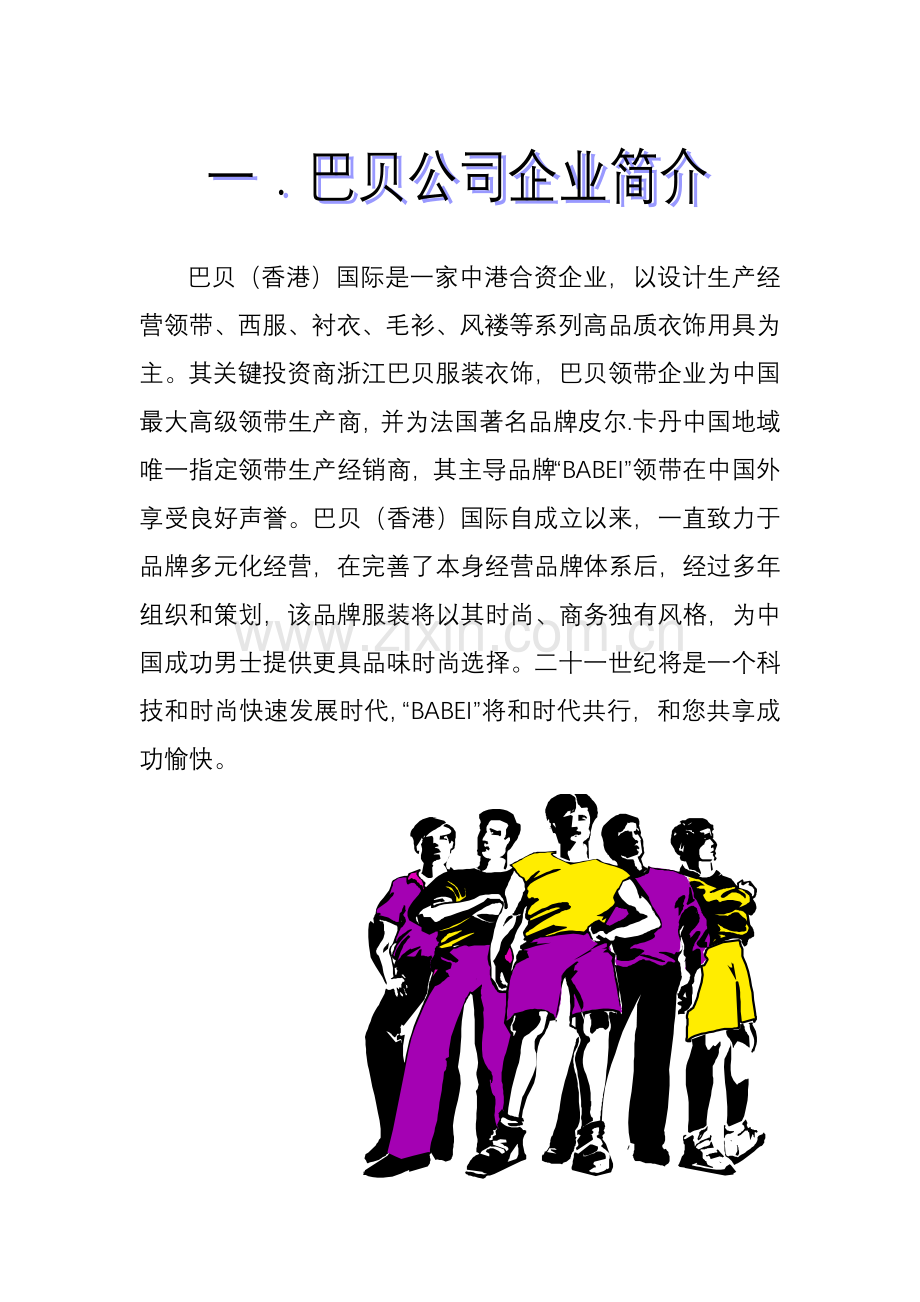 一．巴贝公司企业简介

巴贝（香港）国际是一家中港合资企业，以设计生产经营领带、西服、衬衣、毛衫、风褛等系列高品质衣饰用具为主。其关键投资商浙江巴贝服装衣饰，巴贝领带企业为中国最大高级领带生产商，并为法国著名品牌皮尔.卡丹中国地域唯一指定领带生产经销商，其主导品牌“BABEI”领带在中国外享受良好声誉。巴贝（香港）国际自成立以来，一直致力于品牌多元化经营，在完善了本身经营品牌体系后，经过多年组织和策划，该品牌服装将以其时尚、商务独有风格，为中国成功男士提供更具品味时尚选择。二十一世纪将是一个科技和时尚快速发展时代，“BABEI”将和时代共行，和您共享成功愉快。

www.zixin.com.cn